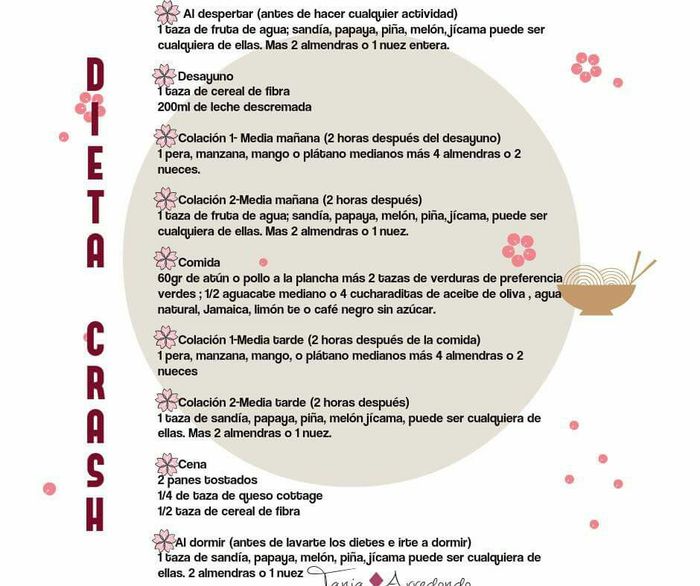 DIETA CRASH

Al despertar (antes de hacer cualquier actividad)
1 taza de fruta de agua; sandía, papaya, piña, melón, jícama puede ser cualquiera de ellas. Mas 2 almendras o 1 nuez entera.

Desayuno
1 taza de cereal de fibra
200ml de leche descremada

Colación 1- Media mañana (2 horas después del desayuno)
1 pera, manzana, mango o plátano medianos más 4 almendras o 2 nueces.

Colación 2-Media mañana (2 horas después)
1 taza de fruta de agua; sandía, papaya, melón, piña, jícama, puede ser cualquiera de ellas. Mas 2 almendras o 1 nuez.

Comida
60gr de atún o pollo a la plancha más 2 tazas de verduras de preferencia verdes ; 1/2 aguacate mediano o 4 cucharaditas de aceite de oliva , agua natural, Jamaica, limón te o café negro sin azúcar.

Colación 1-Media tarde (2 horas después de la comida)
1 pera, manzana, mango, o plátano medianos más 4 almendras o 2 nueces

Colación 2-Media tarde (2 horas después)
1 taza de sandía, papaya, piña, melón jícama, puede ser cualquiera de ellas. Mas 2 almendras o 1 nuez.

Cena
2 panes tostados
1/4 de taza de queso cottage
1/2 taza de cereal de fibra

Al dormir (antes de lavarte los dietes e irte a dormir)
1 taza de sandía, papaya, melón, piña, jícama puede ser cualquiera de ellas. 2 almendras o 1 nuez

Tania Arredondo